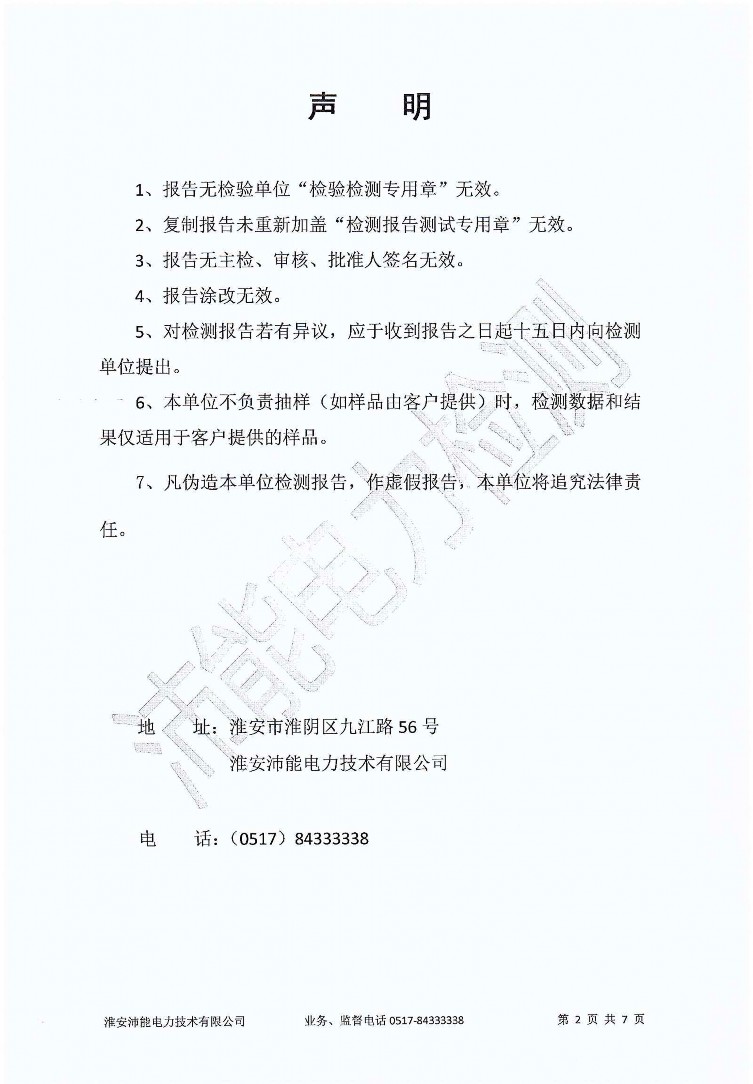 声　明

1、报告无检验单位“检验检测专用章”无效。

2、复制报告未重新加盖“检测报告测试专用章”无效。

3、报告无主检、审核、批准人签名无效。

4、报告涂改无效。

5、对检测报告若有异议，应于收到报告之日起十五日内向检测单位提出。

6、本单位不负责抽样（如样品由客户提供）时，检测数据和结果仅适用于客户提供的样品。

7、凡伪造本单位检测报告，作虚假报告，本单位将追究法律责任。

沛能电力检测

地　址：淮安市淮阴区九江路56号
淮安沛能电力技术有限公司

电　话：（0517）84333338

淮安沛能电力技术有限公司　业务、监督电话 0517-84333338　第 2 页 共 7 页